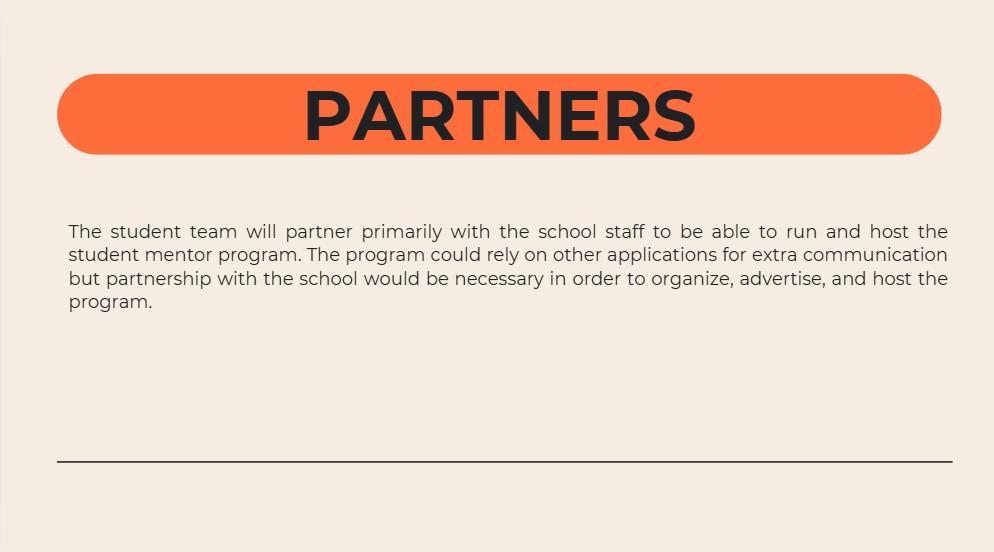 PARTNERS

The student team will partner primarily with the school staff to be able to run and host the student mentor program. The program could rely on other applications for extra communication but partnership with the school would be necessary in order to organize, advertise, and host the program.